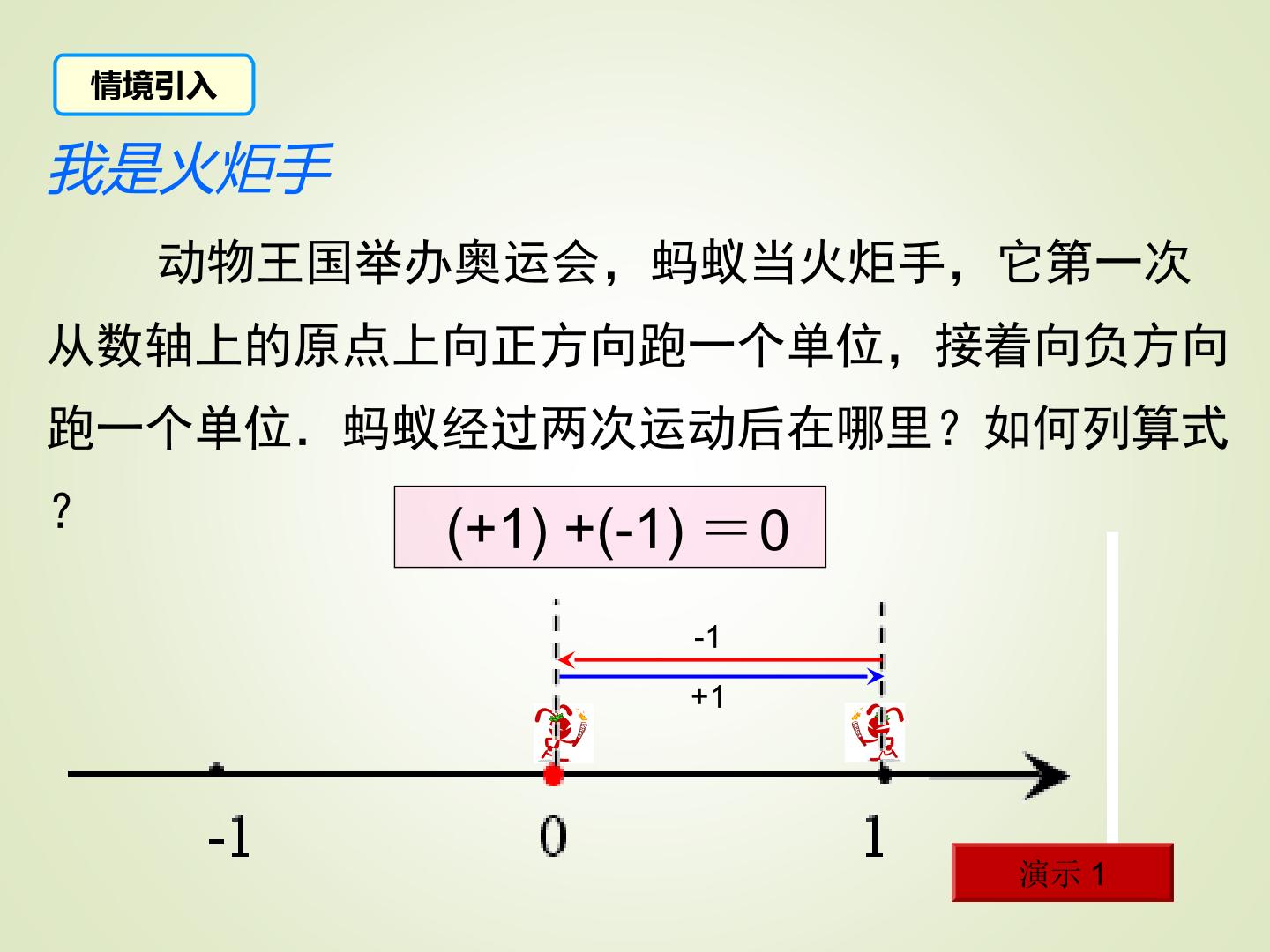 情境引入

我是火炬手

动物王国举办奥运会，蚂蚁当火炬手，它第一次从数轴上的原点上向正方向跑一个单位，接着向负方向跑一个单位．蚂蚁经过两次运动后在哪里？如何列算式？

$(+1)+(-1)=0$

-1

+1

-1

0

1

演示1